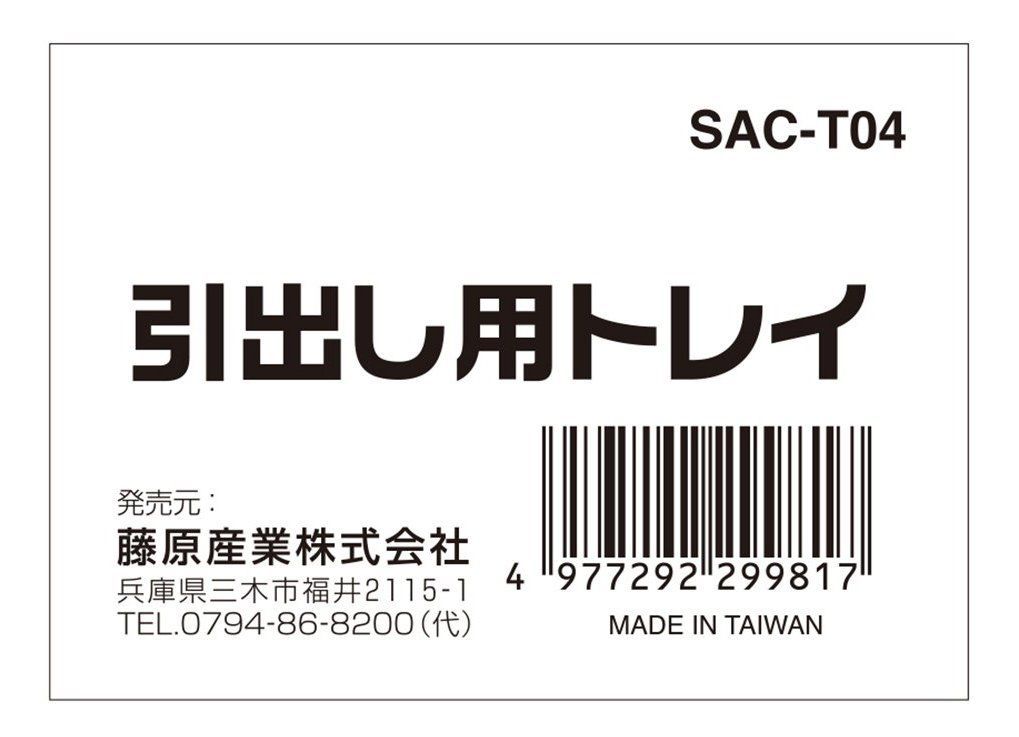 SAC-T04

引出し用トレイ

発売元：
藤原産業株式会社
兵庫県三木市福井2115-1
TEL.0794-86-8200（代）

4 977292 299817

MADE IN TAIWAN